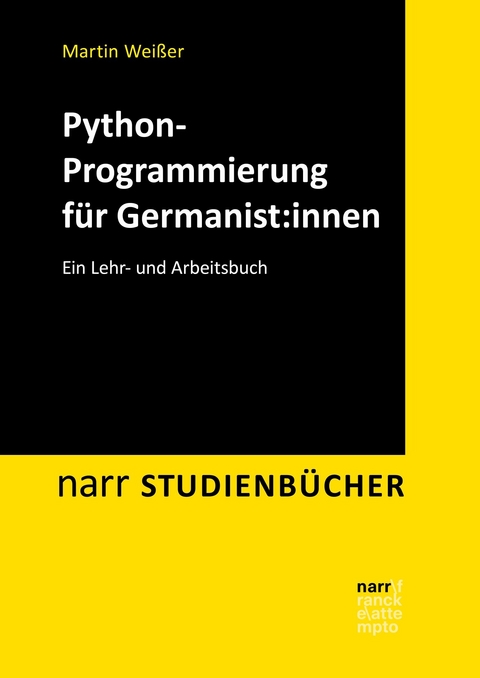 Martin Weißer

Python-Programmierung für Germanist:innen

Ein Lehr- und Arbeitsbuch

narr STUDIENBÜCHER

narr\f
ranck
e\atte
mpto